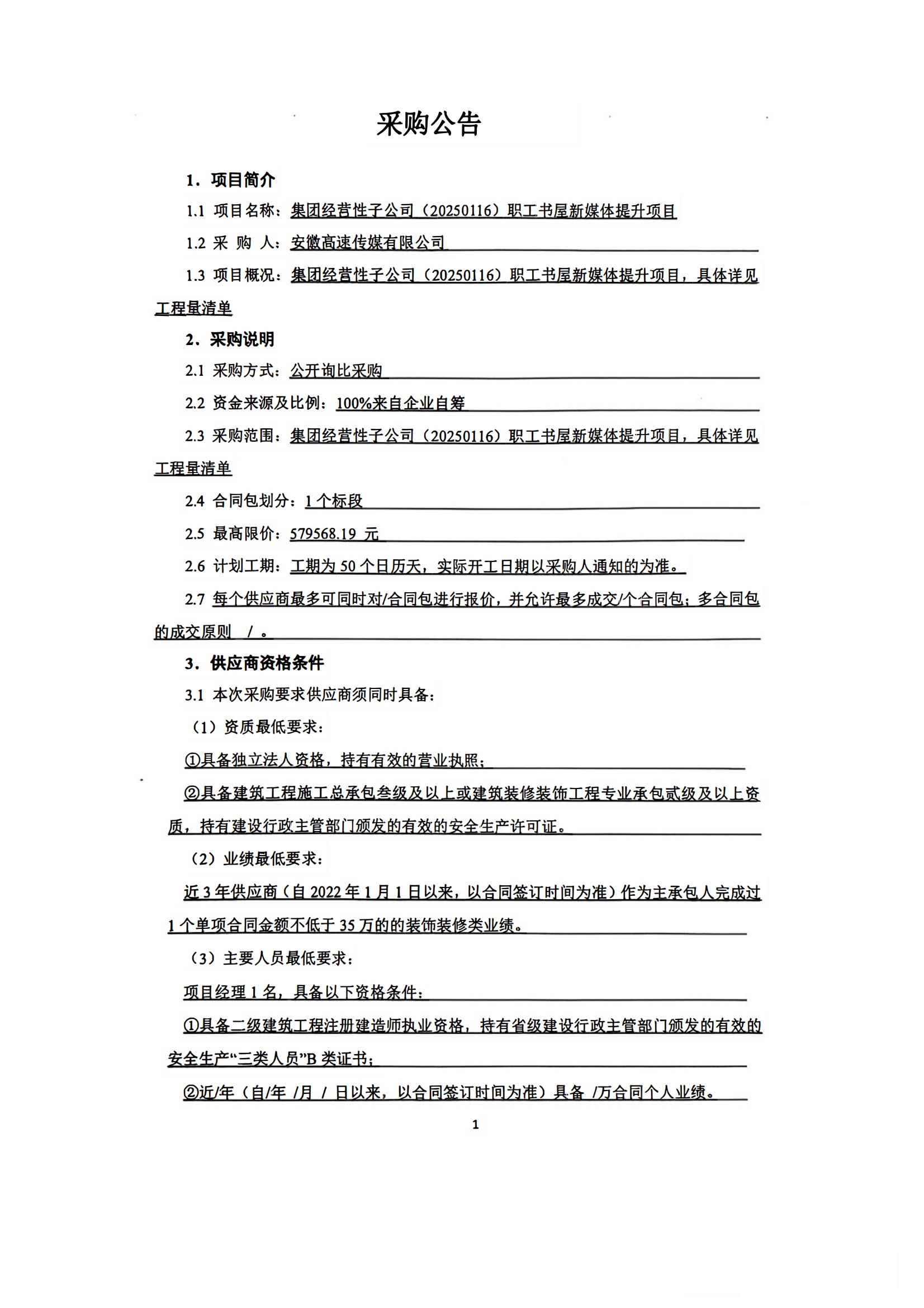 采购公告

1．项目简介

1.1 项目名称：集团经营性子公司（20250116）职工书屋新媒体提升项目

1.2 采 购 人：安徽高速传媒有限公司

1.3 项目概况：集团经营性子公司（20250116）职工书屋新媒体提升项目，具体详见工程量清单

2．采购说明

2.1 采购方式：公开询比采购

2.2 资金来源及比例：100%来自企业自筹

2.3 采购范围：集团经营性子公司（20250116）职工书屋新媒体提升项目，具体详见工程量清单

2.4 合同包划分：1 个标段

2.5 最高限价：579568.19 元

2.6 计划工期：工期为 50 个日历天，实际开工日期以采购人通知的为准。

2.7 每个供应商最多可同时对/合同包进行报价，并允许最多成交/个合同包；多合同包的成交原则 / 。

3．供应商资格条件

3.1 本次采购要求供应商须同时具备：

（1）资质最低要求：

①具备独立法人资格，持有有效的营业执照；

②具备建筑工程施工总承包叁级及以上或建筑装修装饰工程专业承包贰级及以上资质，持有建设行政主管部门颁发的有效的安全生产许可证。

（2）业绩最低要求：

近 3 年供应商（自 2022 年 1 月 1 日以来，以合同签订时间为准）作为主承包人完成过 1 个单项合同金额不低于 35 万的的装饰装修类业绩。

（3）主要人员最低要求：

项目经理 1 名，具备以下资格条件：

①具备二级建筑工程注册建造师执业资格，持有省级建设行政主管部门颁发的有效的安全生产“三类人员”B 类证书；

②近/年（自/年 /月 / 日以来，以合同签订时间为准）具备 /万合同个人业绩。

1